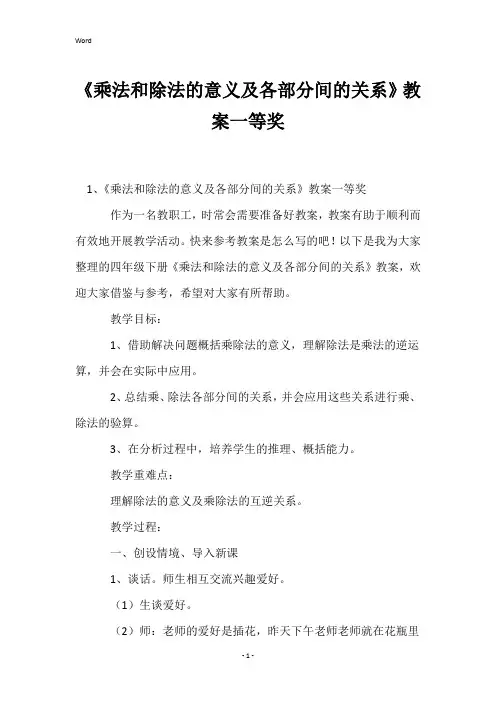 Word

《乘法和除法的意义及各部分间的关系》教案一等奖

1、《乘法和除法的意义及各部分间的关系》教案一等奖

作为一名教职工，时常会需要准备好教案，教案有助于顺利而有效地开展教学活动。快来参考教案是怎么写的吧！以下是我为大家整理的四年级下册《乘法和除法的意义及各部分间的关系》教案，欢迎大家借鉴与参考，希望对大家有所帮助。

教学目标：

1、借助解决问题概括乘除法的意义，理解除法是乘法的逆运算，并会在实际中应用。

2、总结乘、除法各部分间的关系，并会应用这些关系进行乘、除法的验算。

3、在分析过程中，培养学生的推理、概括能力。

教学重难点：

理解除法的意义及乘除法的互逆关系。

教学过程：

一、创设情境、导入新课

1、谈话。师生相互交流兴趣爱好。

（1）生谈爱好。

（2）师：老师的爱好是插花，昨天下午老师老师就在花瓶里

- 1 -